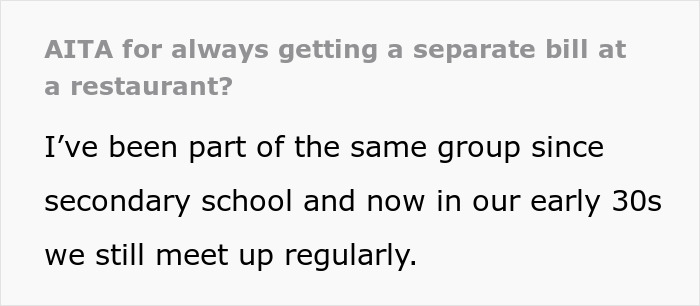 AITA for always getting a separate bill at a restaurant?

I’ve been part of the same group since secondary school and now in our early 30s we still meet up regularly.